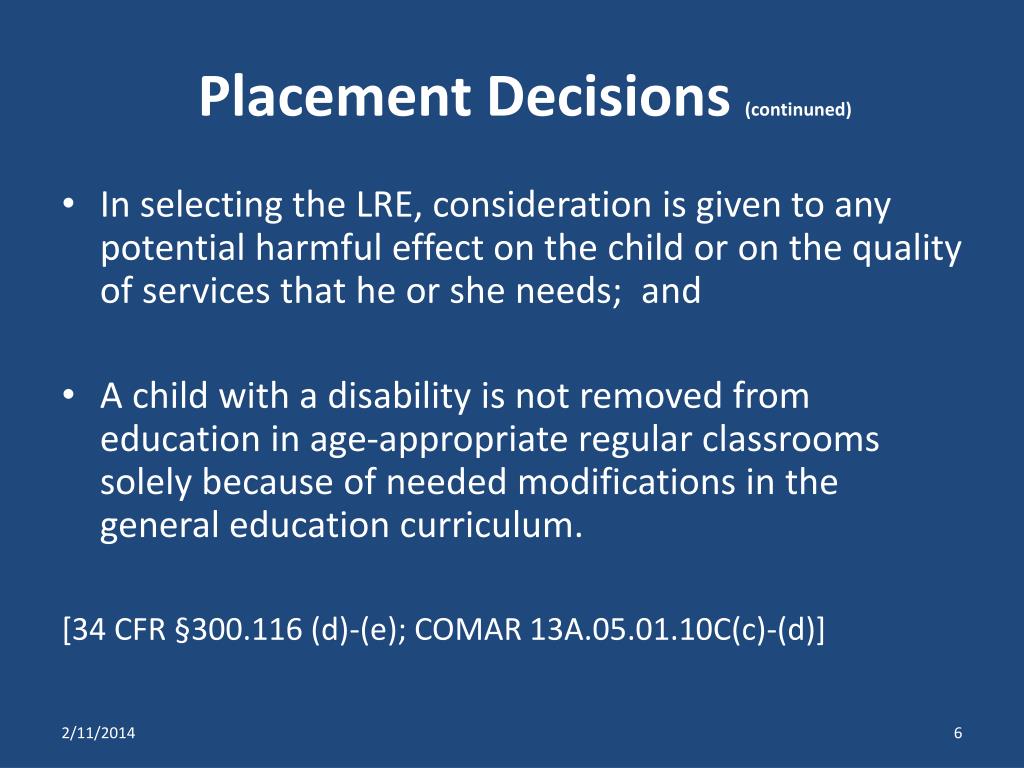 Placement Decisions (continuned)

• In selecting the LRE, consideration is given to any potential harmful effect on the child or on the quality of services that he or she needs; and

• A child with a disability is not removed from education in age-appropriate regular classrooms solely because of needed modifications in the general education curriculum.

[34 CFR §300.116 (d)-(e); COMAR 13A.05.01.10C(c)-(d)]

2/11/2014

6